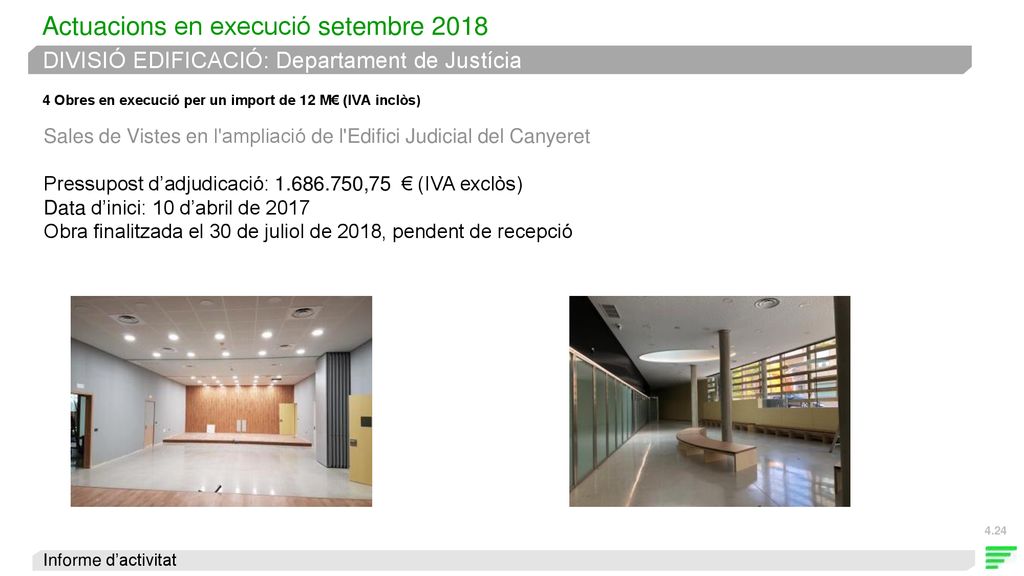 Actuacions en execució setembre 2018

DIVISIÓ EDIFICACIÓ: Departament de Justícia

4 Obres en execució per un import de 12 M€ (IVA inclòs)

Sales de Vistes en l'ampliació de l'Edifici Judicial del Canyeret

Pressupost d'adjudicació: 1.686.750,75 € (IVA exclòs)
Data d'inici: 10 d'abril de 2017
Obra finalitzada el 30 de juliol de 2018, pendent de recepció

4.24

Informe d'activitat